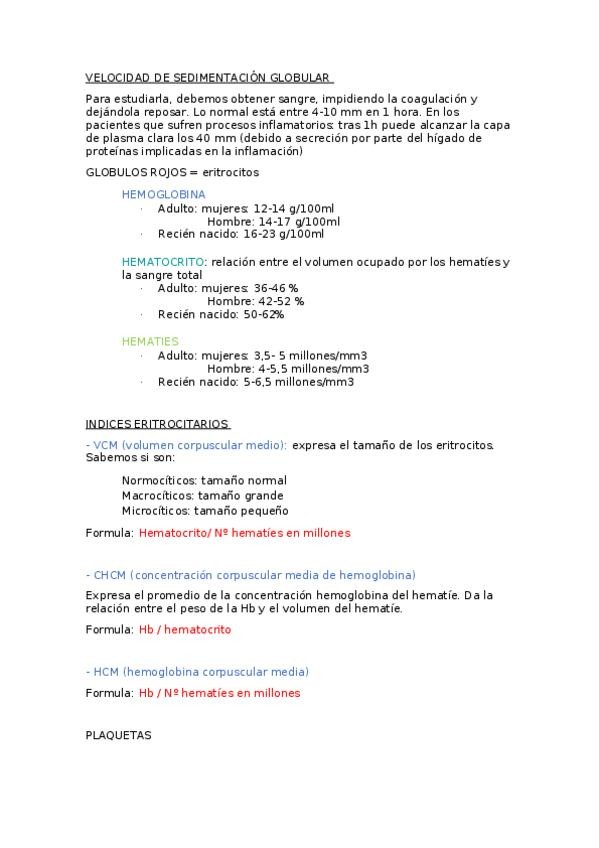 VELOCIDAD DE SEDIMENTACIÓN GLOBULAR

Para estudiarla, debemos obtener sangre, impidiendo la coagulación y dejándola reposar. Lo normal está entre 4-10 mm en 1 hora. En los pacientes que sufren procesos inflamatorios: tras 1h puede alcanzar la capa de plasma clara los 40 mm (debido a secreción por parte del hígado de proteínas implicadas en la inflamación)

GLOBULOS ROJOS = eritrocitos

HEMOGLOBINA
· Adulto: mujeres: 12-14 g/100ml
Hombre: 14-17 g/100ml
· Recién nacido: 16-23 g/100ml

HEMATOCRITO: relación entre el volumen ocupado por los hematíes y la sangre total
· Adulto: mujeres: 36-46 %
Hombre: 42-52 %
· Recién nacido: 50-62%

HEMATIES
· Adulto: mujeres: 3,5- 5 millones/mm3
Hombre: 4-5,5 millones/mm3
· Recién nacido: 5-6,5 millones/mm3

INDICES ERITROCITARIOS

- VCM (volumen corpuscular medio): expresa el tamaño de los eritrocitos. Sabemos si son:

Normocíticos: tamaño normal
Macrocíticos: tamaño grande
Microcíticos: tamaño pequeño

Formula: Hematocrito/ Nº hematíes en millones

- CHCM (concentración corpuscular media de hemoglobina)

Expresa el promedio de la concentración hemoglobina del hematíe. Da la relación entre el peso de la Hb y el volumen del hematíe.

Formula: Hb / hematocrito

- HCM (hemoglobina corpuscular media)

Formula: Hb / Nº hematíes en millones

PLAQUETAS